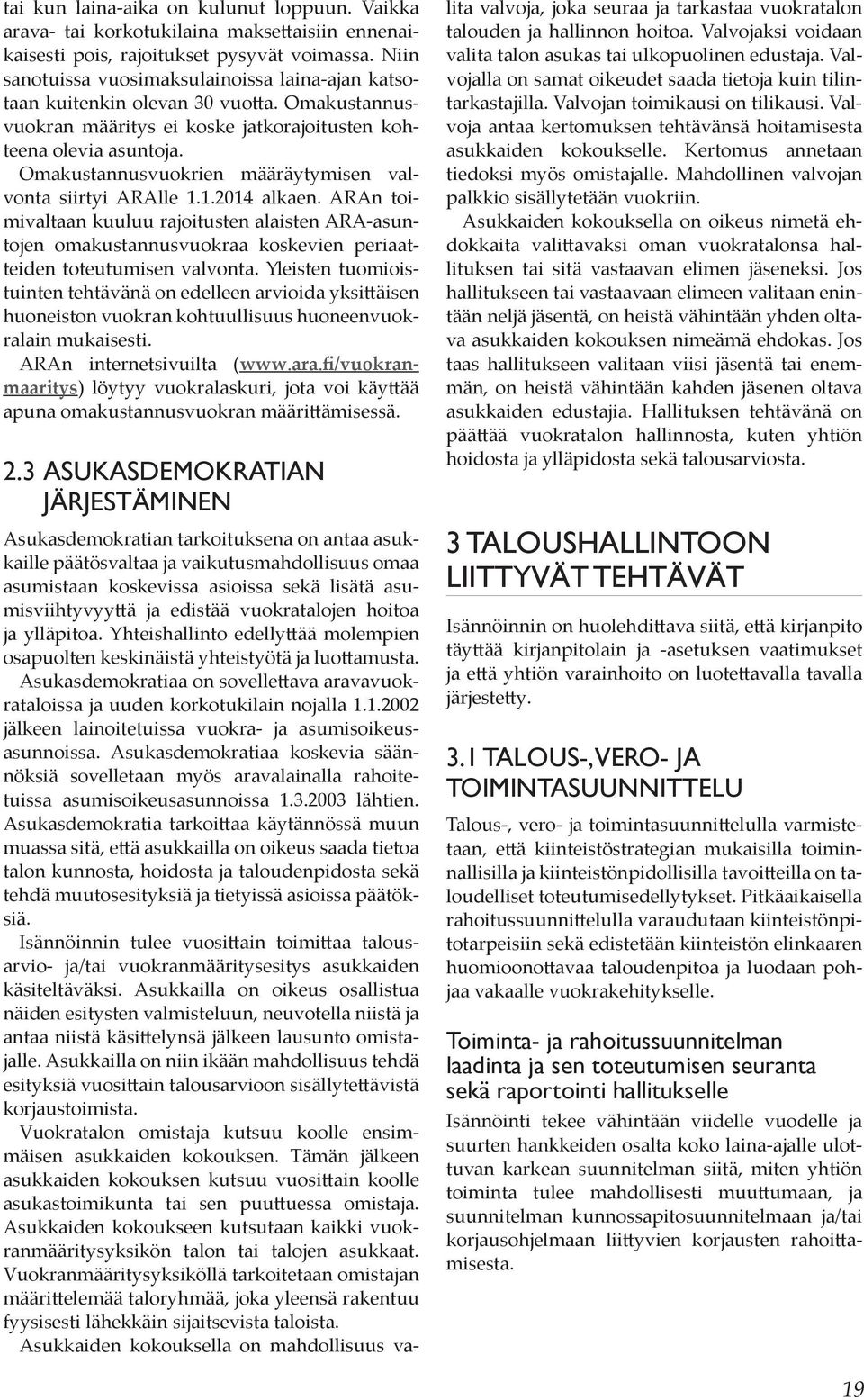 tai kun laina-aika on kulunut loppuun. Vaikka arava- tai korkotukilaina maksettaisiin ennenaikaisesti pois, rajoitukset pysyvät voimassa. Niin sanotuissa vuosimaksulainoissa laina-ajan katsotaan kuitenkin olevan 30 vuotta. Omakustannusvuokran määritys ei koske jatkorajoitusten kohteena olevia asuntoja.

Omakustannusvuokrien määräytymisen valvonta siirtyi ARAlle 1.1.2014 alkaen. ARAn toimivaltaan kuuluu rajoitusten alaisten ARA-asuntojen omakustannusvuokraa koskevien periaatteiden toteutumisen valvonta. Yleisten tuomioistuinten tehtävänä on edelleen arvioida yksittäisen huoneiston vuokran kohtuullisuus huoneenvuokralain mukaisesti.

ARAn internetsivuilta (www.ara.fi/vuokranmaaritys) löytyy vuokralaskuri, jota voi käyttää apuna omakustannusvuokran määrittämisessä.

2.3 ASUKASDEMOKRATIAN JÄRJESTÄMINEN

Asukasdemokratian tarkoituksena on antaa asukkaille päätösvaltaa ja vaikutusmahdollisuus omaa asumistaan koskevissa asioissa sekä lisätä asumisviihtyvyyttä ja edistää vuokratalojen hoitoa ja ylläpitoa. Yhteishallinto edellyttää molempien osapuolten keskinäistä yhteistyötä ja luottamusta.

Asukasdemokratiaa on sovellettava aravavuokrataloissa ja uuden korkotukilain nojalla 1.1.2002 jälkeen lainoitetuissa vuokra- ja asumisoikeusasunnoissa. Asukasdemokratiaa koskevia säännöksiä sovelletaan myös aravalainalla rahoitetuissa asumisoikeusasunnoissa 1.3.2003 lähtien.

Asukasdemokratia tarkoittaa käytännössä muun muassa sitä, että asukkailla on oikeus saada tietoa talon kunnosta, hoidosta ja taloudenpidosta sekä tehdä muutosesityksiä ja tietyissä asioissa päätöksiä.

Isännöinnin tulee vuosittain toimittaa talousarvio- ja/tai vuokranmääritysesitys asukkaiden käsiteltäväksi. Asukkailla on oikeus osallistua näiden esitysten valmisteluun, neuvotella niistä ja antaa niistä käsittelynsä jälkeen lausunto omistajalle. Asukkailla on niin ikään mahdollisuus tehdä esityksiä vuosittain talousarvioon sisällytettävistä korjaustoimista.

Vuokratalon omistaja kutsuu koolle ensimmäisen asukkaiden kokouksen. Tämän jälkeen asukkaiden kokouksen kutsuu vuosittain koolle asukastoimikunta tai sen puuttuessa omistaja. Asukkaiden kokoukseen kutsutaan kaikki vuokranmääritysyksikön talon tai talojen asukkaat. Vuokranmääritysyksiköllä tarkoitetaan omistajan määrittelemää taloryhmää, joka yleensä rakentuu fyysisesti lähekkäin sijaitsevista taloista.

Asukkaiden kokouksella on mahdollisuus valita valvoja, joka seuraa ja tarkastaa vuokratalon talouden ja hallinnon hoitoa. Valvojaksi voidaan valita talon asukas tai ulkopuolinen edustaja. Valvojalla on samat oikeudet saada tietoja kuin tilintarkastajilla. Valvojan toimikausi on tilikausi. Valvoja antaa kertomuksen tehtävänsä hoitamisesta asukkaiden kokoukselle. Kertomus annetaan tiedoksi myös omistajalle. Mahdollinen valvojan palkkio sisällytetään vuokriin.

Asukkaiden kokouksella on oikeus nimetä ehdokkaita valittavaksi oman vuokratalonsa hallituksen tai sitä vastaavan elimen jäseneksi. Jos hallitukseen tai vastaavaan elimeen valitaan enintään neljä jäsentä, on heistä vähintään yhden oltava asukkaiden kokouksen nimeämä ehdokas. Jos taas hallitukseen valitaan viisi jäsentä tai enemmän, on heistä vähintään kahden jäsenen oltava asukkaiden edustajia. Hallituksen tehtävänä on päättää vuokratalon hallinnosta, kuten yhtiön hoidosta ja ylläpidosta sekä talousarviosta.

3 TALOUSHALLINTOON LIITTYVÄT TEHTÄVÄT

Isännöinnin on huolehdittava siitä, että kirjanpito täyttää kirjanpitolain ja -asetuksen vaatimukset ja että yhtiön varainhoito on luotettavalla tavalla järjestetty.

3.1 TALOUS-, VERO- JA TOIMINTASUUNNITTELU

Talous-, vero- ja toimintasuunnittelulla varmistetaan, että kiinteistöstrategian mukaisilla toiminnallisilla ja kiinteistönpidollisilla tavoitteilla on taloudelliset toteutumisedellytykset. Pitkäaikaisella rahoitussuunnittelulla varaudutaan kiinteistönpitotarpeisiin sekä edistetään kiinteistön elinkaaren huomioonottavaa taloudenpitoa ja luodaan pohjaa vakaalle vuokrakehitykselle.

Toiminta- ja rahoitussuunnitelman laadinta ja sen toteutumisen seuranta sekä raportointi hallitukselle

Isännöinti tekee vähintään viidelle vuodelle ja suurten hankkeiden osalta koko laina-ajalle ulottuvan karkean suunnitelman siitä, miten yhtiön toiminta tulee mahdollisesti muuttumaan, ja suunnitelman kunnossapitosuunnitelmaan ja/tai korjausohjelmaan liittyvien korjausten rahoittamisesta.

19